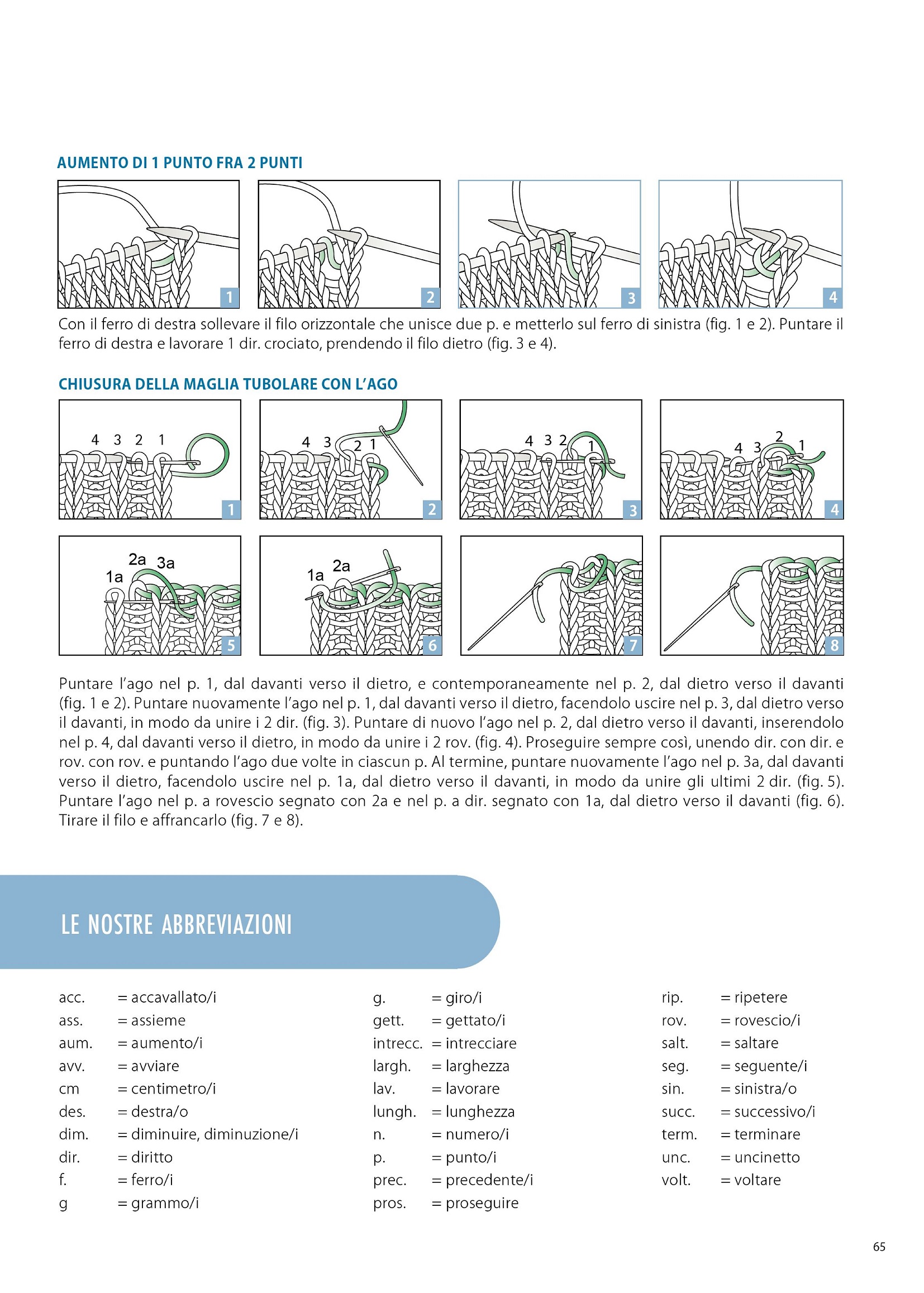 AUMENTO DI 1 PUNTO FRA 2 PUNTI

1 2 3 4

Con il ferro di destra sollevare il filo orizzontale che unisce due p. e metterlo sul ferro di sinistra (fig. 1 e 2). Puntare il ferro di destra e lavorare 1 dir. crociato, prendendo il filo dietro (fig. 3 e 4).

CHIUSURA DELLA MAGLIA TUBOLARE CON L'AGO

4 3 2 1
1
4 3 2 1
2
4 3 2 1
3
4 3 2 1
4
1a 2a 3a
5
1a 2a
6
7
8

Puntare l'ago nel p. 1, dal davanti verso il dietro, e contemporaneamente nel p. 2, dal dietro verso il davanti (fig. 1 e 2). Puntare nuovamente l'ago nel p. 1, dal davanti verso il dietro, facendolo uscire nel p. 3, dal dietro verso il davanti, in modo da unire i 2 dir. (fig. 3). Puntare di nuovo l'ago nel p. 2, dal dietro verso il davanti, inserendolo nel p. 4, dal davanti verso il dietro, in modo da unire i 2 rov. (fig. 4). Proseguire sempre così, unendo dir. con dir. e rov. con rov. e puntando l'ago due volte in ciascun p. Al termine, puntare nuovamente l'ago nel p. 3a, dal davanti verso il dietro, facendolo uscire nel p. 1a, dal dietro verso il davanti, in modo da unire gli ultimi 2 dir. (fig. 5). Puntare l'ago nel p. a rovescio segnato con 2a e nel p. a dir. segnato con 1a, dal dietro verso il davanti (fig. 6). Tirare il filo e affrancarlo (fig. 7 e 8).

LE NOSTRE ABBREVIAZIONI

acc. = accavallato/i
ass. = assieme
aum. = aumento/i
avv. = avviare
cm = centimetro/i
des. = destra/o
dim. = diminuire, diminuzione/i
dir. = diritto
f. = ferro/i
g = grammo/i

g. = giro/i
gett. = gettato/i
intrecc. = intrecciare
largh. = larghezza
lav. = lavorare
lungh. = lunghezza
n. = numero/i
p. = punto/i
prec. = precedente/i
pros. = proseguire

rip. = ripetere
rov. = rovescio/i
salt. = saltare
seg. = seguente/i
sin. = sinistra/o
succ. = successivo/i
term. = terminare
unc. = uncinetto
volt. = voltare

65